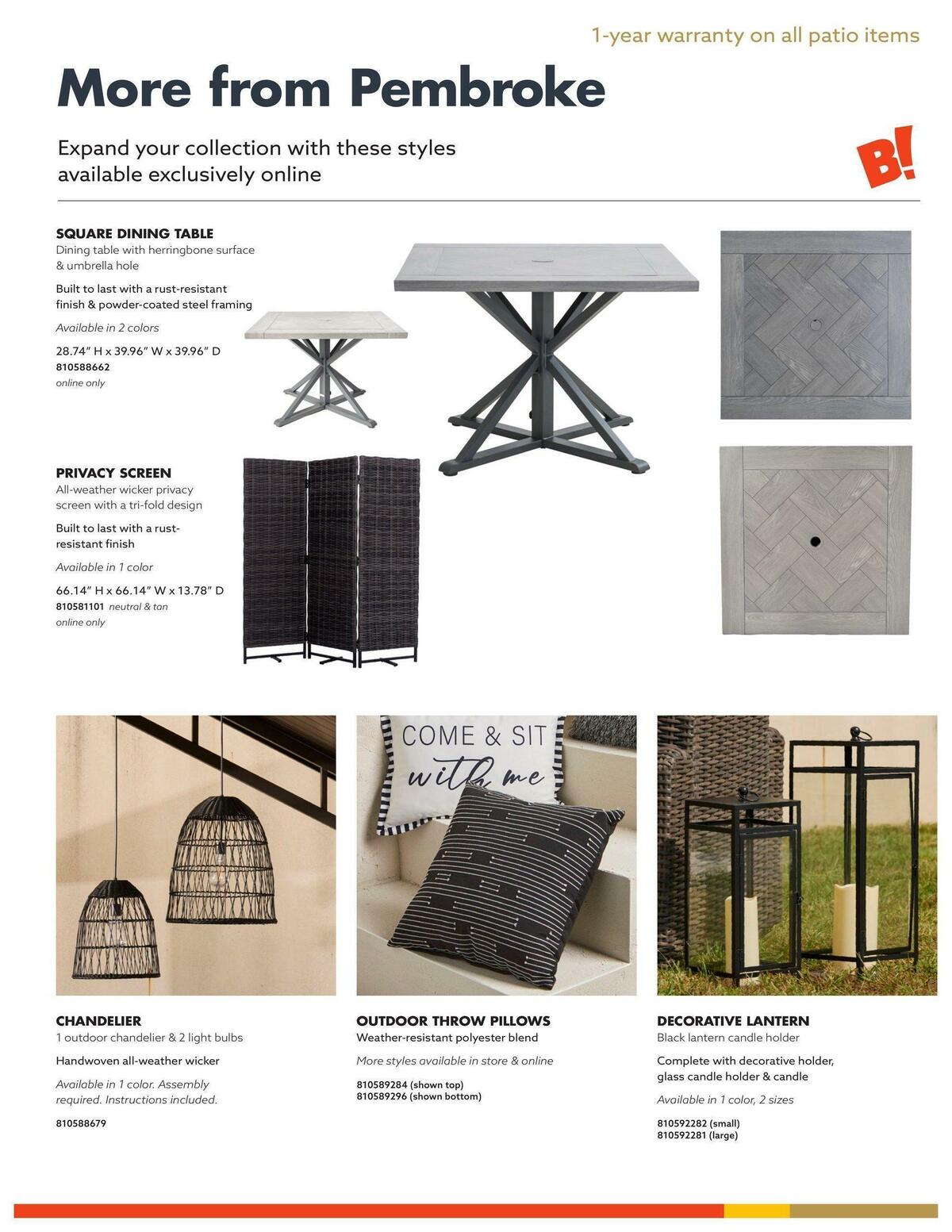 1-year warranty on all patio items

More from Pembroke

Expand your collection with these styles available exclusively online

B!

SQUARE DINING TABLE
Dining table with herringbone surface & umbrella hole

Built to last with a rust-resistant finish & powder-coated steel framing

Available in 2 colors

28.74" H x 39.96" W x 39.96" D
810588662
online only

PRIVACY SCREEN
All-weather wicker privacy screen with a tri-fold design

Built to last with a rust-resistant finish

Available in 1 color

66.14" H x 66.14" W x 13.78" D
810581101 neutral & tan
online only

COME & SIT with me

CHANDELIER
1 outdoor chandelier & 2 light bulbs

Handwoven all-weather wicker

Available in 1 color. Assembly required. Instructions included.

810588679

OUTDOOR THROW PILLOWS
Weather-resistant polyester blend

More styles available in store & online

810589284 (shown top)
810589296 (shown bottom)

DECORATIVE LANTERN
Black lantern candle holder

Complete with decorative holder, glass candle holder & candle

Available in 1 color, 2 sizes

810592282 (small)
810592281 (large)